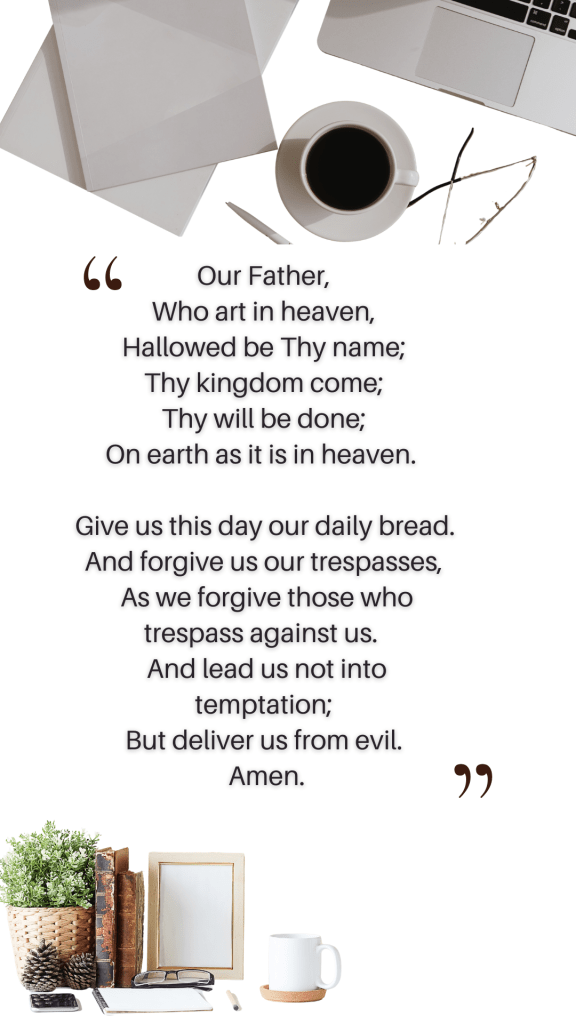 "
Our Father,
Who art in heaven,
Hallowed be Thy name;
Thy kingdom come;
Thy will be done;
On earth as it is in heaven.

Give us this day our daily bread.
And forgive us our trespasses,
As we forgive those who
trespass against us.
And lead us not into
temptation;
But deliver us from evil.
Amen.
"